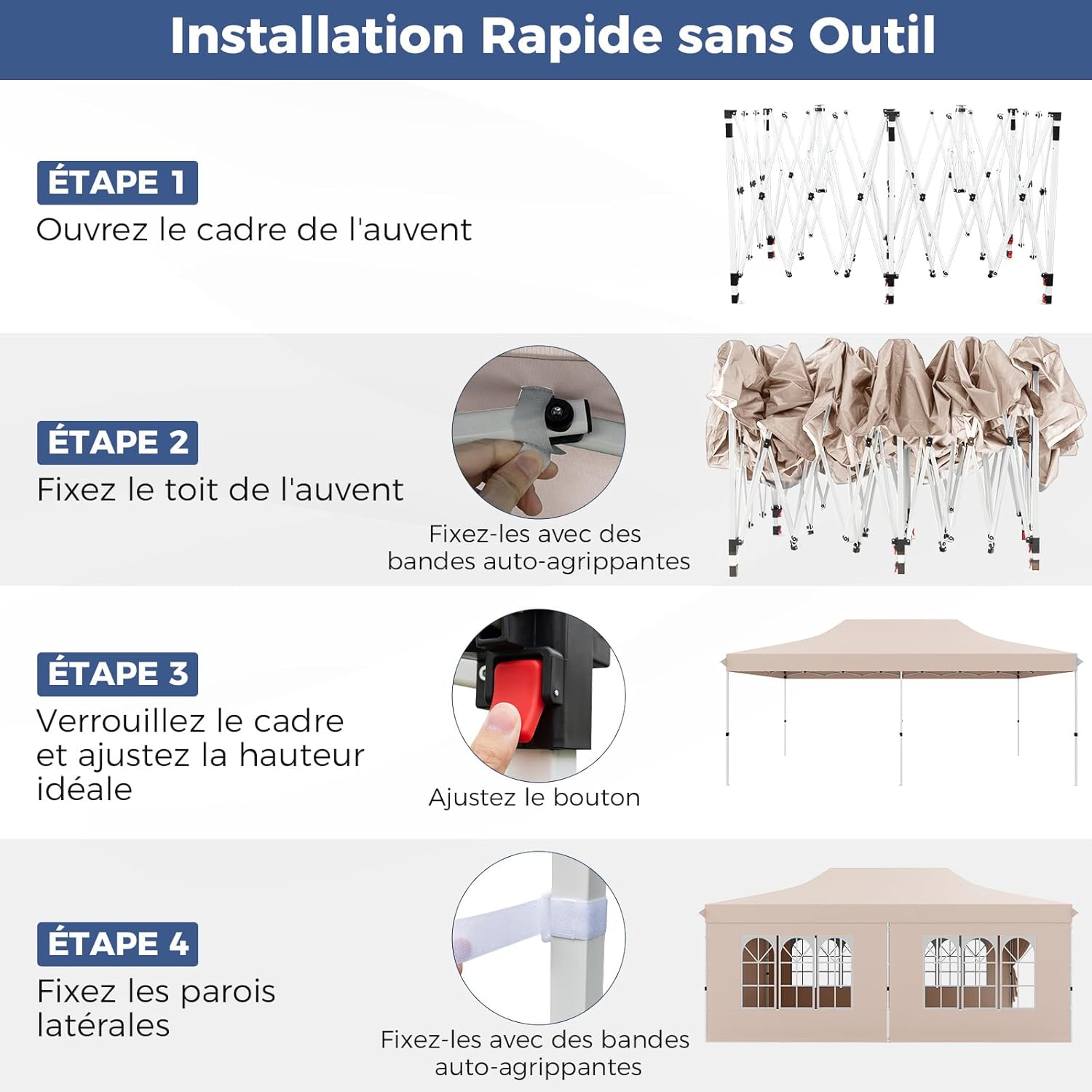 Installation Rapide sans Outil

ÉTAPE 1
Ouvrez le cadre de l'auvent

ÉTAPE 2
Fixez le toit de l'auvent

Fixez-les avec des bandes auto-agrippantes

ÉTAPE 3
Verrouillez le cadre et ajustez la hauteur idéale

Ajustez le bouton

ÉTAPE 4
Fixez les parois latérales

Fixez-les avec des bandes auto-agrippantes